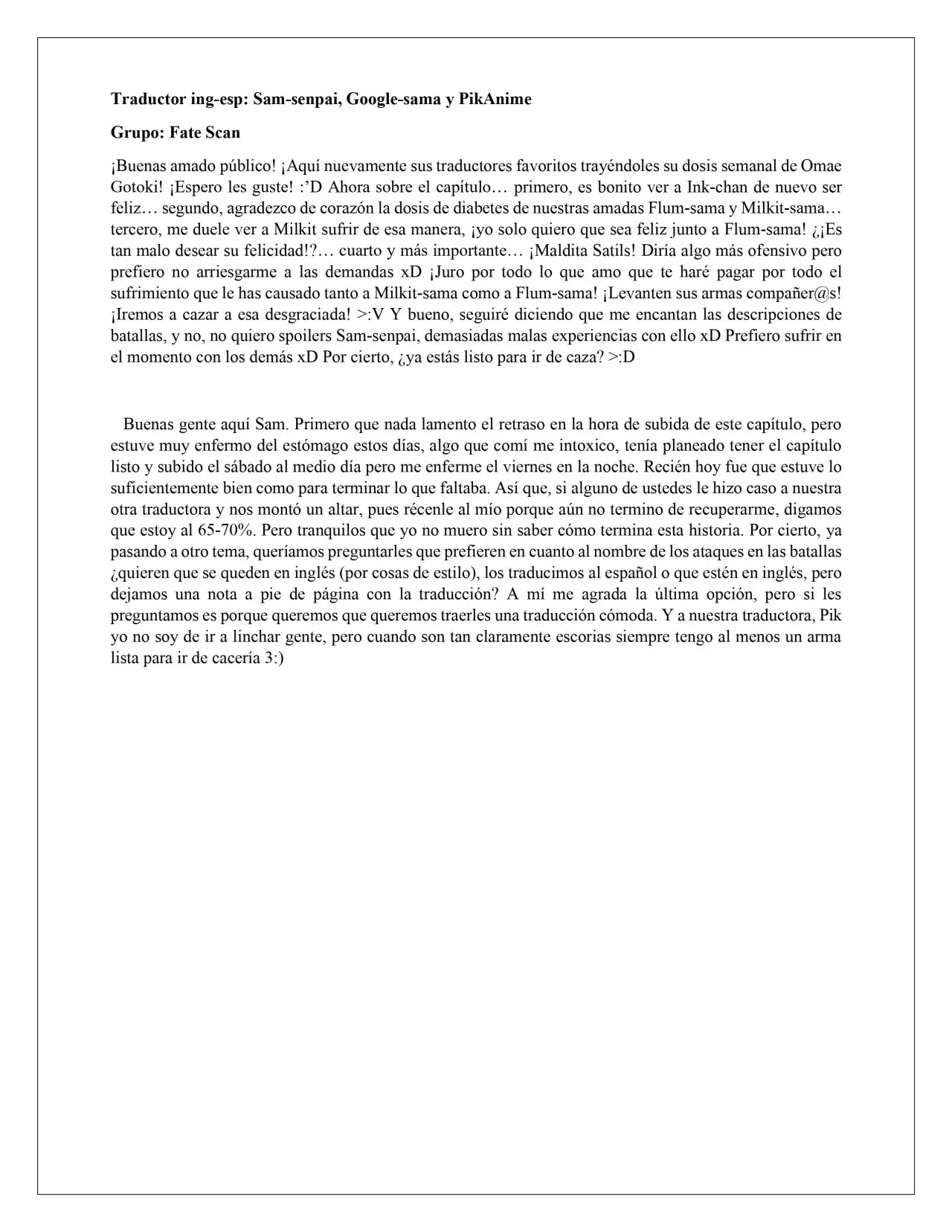 Traductor ing-esp: Sam-senpai, Google-sama y PikAnime

Grupo: Fate Scan

¡Buenas amado público! ¡Aquí nuevamente sus traductores favoritos trayéndoles su dosis semanal de Omae Gotoki! ¡Espero les guste! :'D Ahora sobre el capítulo… primero, es bonito ver a Ink-chan de nuevo ser feliz… segundo, agradezco de corazón la dosis de diabetes de nuestras amadas Flum-sama y Milkit-sama… tercero, me duele ver a Milkit sufrir de esa manera, ¡yo solo quiero que sea feliz junto a Flum-sama! ¿¡Es tan malo desear su felicidad!?… cuarto y más importante… ¡Maldita Satils! Diría algo más ofensivo pero prefiero no arriesgarme a las demandas xD ¡Juro por todo lo que amo que te haré pagar por todo el sufrimiento que le has causado tanto a Milkit-sama como a Flum-sama! ¡Levanten sus armas compañer@s! ¡Iremos a cazar a esa desgraciada! >:V Y bueno, seguiré diciendo que me encantan las descripciones de batallas, y no, no quiero spoilers Sam-senpai, demasiadas malas experiencias con ello xD Prefiero sufrir en el momento con los demás xD Por cierto, ¿ya estás listo para ir de caza? >:D

Buenas gente aquí Sam. Primero que nada lamento el retraso en la hora de subida de este capítulo, pero estuve muy enfermo del estómago estos días, algo que comí me intoxico, tenía planeado tener el capítulo listo y subido el sábado al medio día pero me enferme el viernes en la noche. Recién hoy fue que estuve lo suficientemente bien como para terminar lo que faltaba. Así que, si alguno de ustedes le hizo caso a nuestra otra traductora y nos montó un altar, pues récenle al mío porque aún no termino de recuperarme, digamos que estoy al 65-70%. Pero tranquilos que yo no muero sin saber cómo termina esta historia. Por cierto, ya pasando a otro tema, queríamos preguntarles que prefieren en cuanto al nombre de los ataques en las batallas ¿quieren que se queden en inglés (por cosas de estilo), los traducimos al español o que estén en inglés, pero dejamos una nota a pie de página con la traducción? A mí me agrada la última opción, pero si les preguntamos es porque queremos que queremos traerles una traducción cómoda. Y a nuestra traductora, Pik yo no soy de ir a linchar gente, pero cuando son tan claramente escorias siempre tengo al menos un arma lista para ir de cacería 3:)